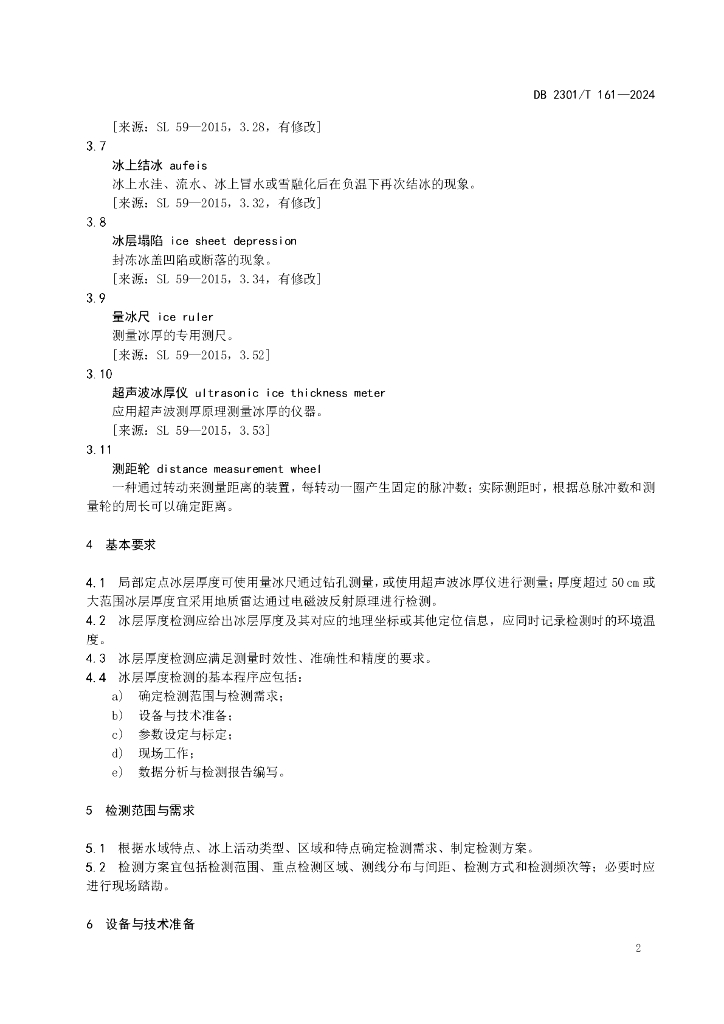 DB 2301/T 161—2024

[来源：SL 59—2015，3.28，有修改]

3.7

冰上结冰 aufeis

冰上水洼、流水、冰上冒水或雪融化后在负温下再次结冰的现象。

[来源：SL 59—2015，3.32，有修改]

3.8

冰层塌陷 ice sheet depression

封冻冰盖凹陷或断落的现象。

[来源：SL 59—2015，3.34，有修改]

3.9

量冰尺 ice ruler

测量冰厚的专用测尺。

[来源：SL 59—2015，3.52]

3.10

超声波冰厚仪 ultrasonic ice thickness meter

应用超声波测厚原理测量冰厚的仪器。

[来源：SL 59—2015，3.53]

3.11

测距轮 distance measurement wheel

一种通过转动来测量距离的装置，每转动一圈产生固定的脉冲数；实际测距时，根据总脉冲数和测量轮的周长可以确定距离。

4 基本要求

4.1 局部定点冰层厚度可使用量冰尺通过钻孔测量，或使用超声波冰厚仪进行测量；厚度超过 50 cm 或大范围冰层厚度宜采用地质雷达通过电磁波反射原理进行检测。

4.2 冰层厚度检测应给出冰层厚度及其对应的地理坐标或其他定位信息，应同时记录检测时的环境温度。

4.3 冰层厚度检测应满足测量时效性、准确性和精度的要求。

4.4 冰层厚度检测的基本程序应包括：

a) 确定检测范围与检测需求；

b) 设备与技术准备；

c) 参数设定与标定；

d) 现场工作；

e) 数据分析与检测报告编写。

5 检测范围与需求

5.1 根据水域特点、冰上活动类型、区域和特点确定检测需求、制定检测方案。

5.2 检测方案宜包括检测范围、重点检测区域、测线分布与间距、检测方式和检测频次等；必要时应进行现场踏勘。

6 设备与技术准备

2